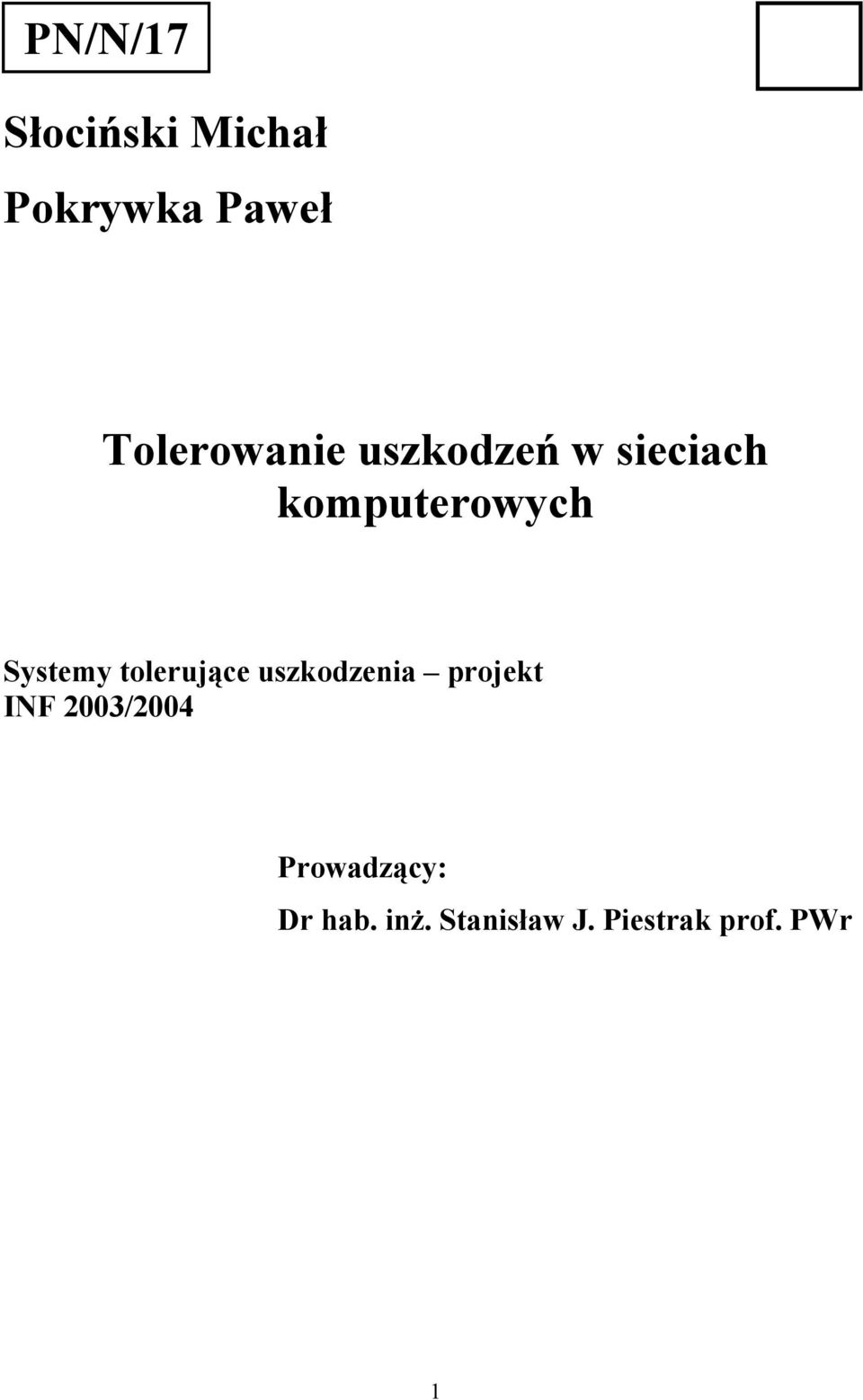 PN/N/17

Słociński Michał

Pokrywka Paweł

Tolerowanie uszkodzeń w sieciach komputerowych

Systemy tolerujące uszkodzenia – projekt INF 2003/2004

Prowadzący:

Dr hab. inż. Stanisław J. Piestrak prof. PWr

1